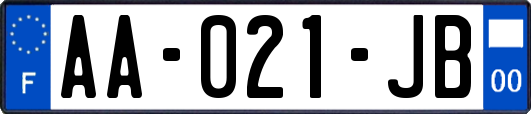 F
AA-021-JB
00